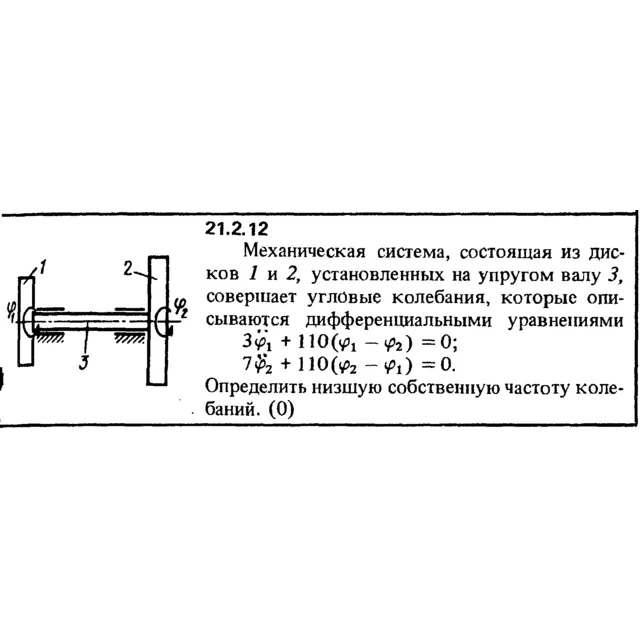 1
2
$\varphi_1$
$\varphi_2$
3

21.2.12
Механическая система, состоящая из дисков 1 и 2, установленных на упругом валу 3, совершает угловые колебания, которые описываются дифференциальными уравнениями
$3\ddot{\varphi}_1 + 110(\varphi_1 - \varphi_2) = 0;$
$7\ddot{\varphi}_2 + 110(\varphi_2 - \varphi_1) = 0.$
Определить низшую собственную частоту колебаний. (0)